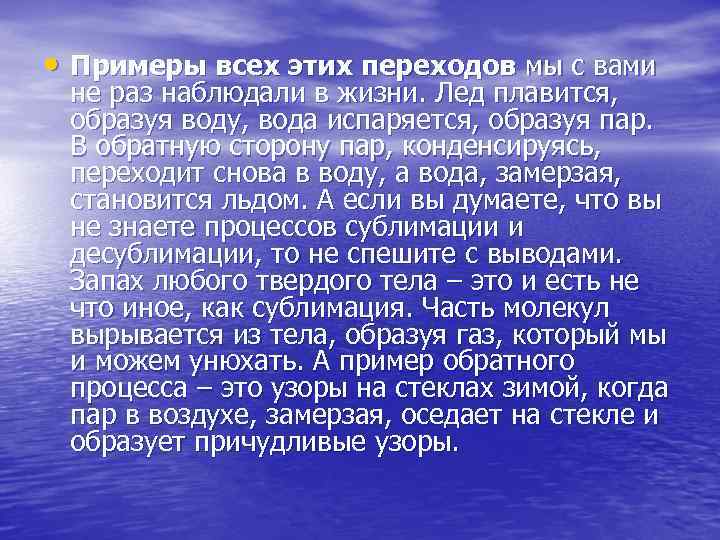 • Примеры всех этих переходов мы с вами не раз наблюдали в жизни. Лед плавится, образуя воду, вода испаряется, образуя пар. В обратную сторону пар, конденсируясь, переходит снова в воду, а вода, замерзая, становится льдом. А если вы думаете, что вы не знаете процессов сублимации и десублимации, то не спешите с выводами. Запах любого твердого тела – это и есть не что иное, как сублимация. Часть молекул вырывается из тела, образуя газ, который мы и можем унюхать. А пример обратного процесса – это узоры на стеклах зимой, когда пар в воздухе, замерзая, оседает на стекле и образует причудливые узоры.